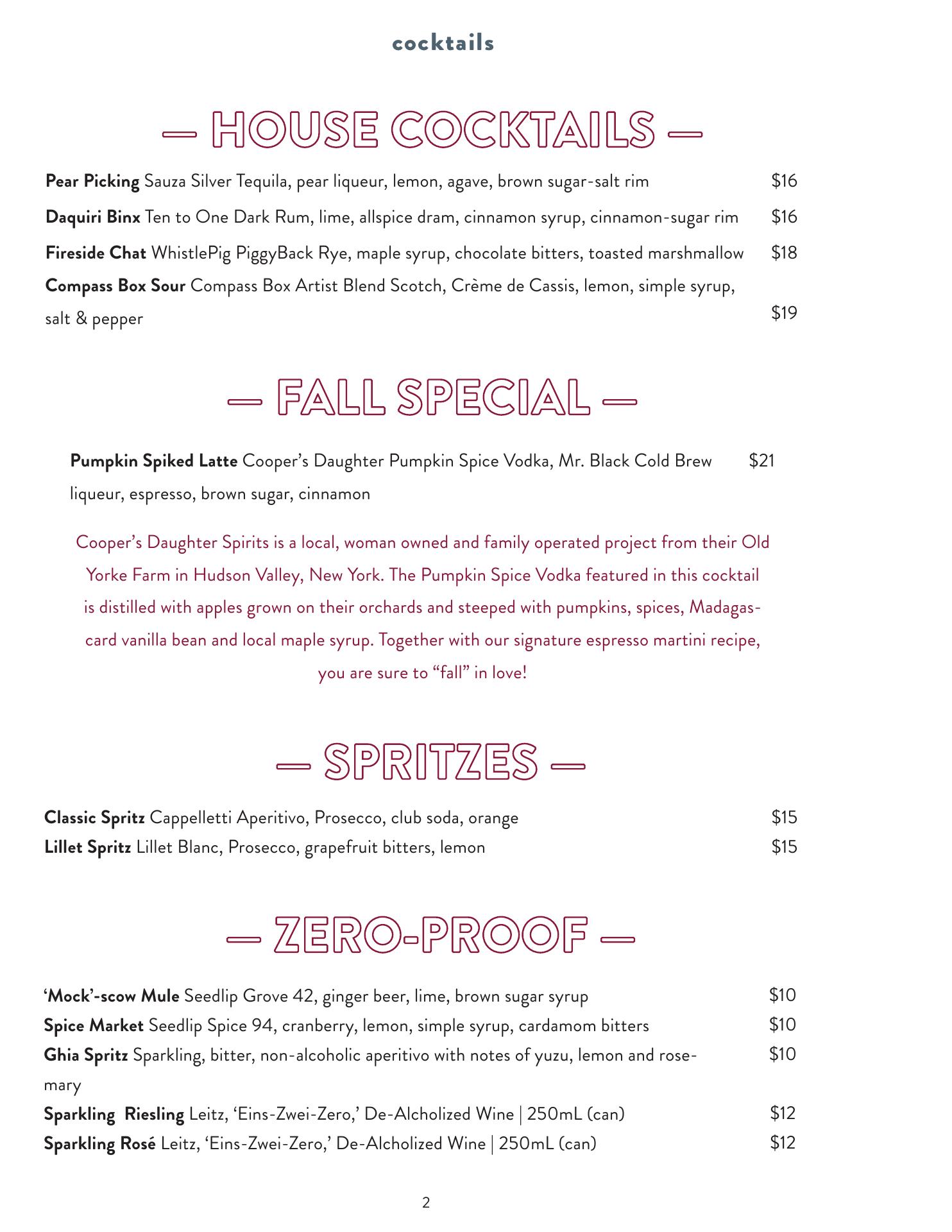 cocktails

— HOUSE COCKTAILS —

Pear Picking Sauza Silver Tequila, pear liqueur, lemon, agave, brown sugar-salt rim $16

Daquiri Binx Ten to One Dark Rum, lime, allspice dram, cinnamon syrup, cinnamon-sugar rim $16

Fireside Chat WhistlePig PiggyBack Rye, maple syrup, chocolate bitters, toasted marshmallow $18

Compass Box Sour Compass Box Artist Blend Scotch, Crème de Cassis, lemon, simple syrup, salt & pepper $19

— FALL SPECIAL —

Pumpkin Spiked Latte Cooper's Daughter Pumpkin Spice Vodka, Mr. Black Cold Brew liqueur, espresso, brown sugar, cinnamon $21

Cooper's Daughter Spirits is a local, woman owned and family operated project from their Old Yorke Farm in Hudson Valley, New York. The Pumpkin Spice Vodka featured in this cocktail is distilled with apples grown on their orchards and steeped with pumpkins, spices, Madagascard vanilla bean and local maple syrup. Together with our signature espresso martini recipe, you are sure to "fall" in love!

— SPRITZES —

Classic Spritz Cappelletti Aperitivo, Prosecco, club soda, orange $15

Lillet Spritz Lillet Blanc, Prosecco, grapefruit bitters, lemon $15

— ZERO-PROOF —

'Mock'-scow Mule Seedlip Grove 42, ginger beer, lime, brown sugar syrup $10

Spice Market Seedlip Spice 94, cranberry, lemon, simple syrup, cardamom bitters $10

Ghia Spritz Sparkling, bitter, non-alcoholic aperitivo with notes of yuzu, lemon and rosemary $10

Sparkling Riesling Leitz, 'Eins-Zwei-Zero,' De-Alcholized Wine | 250mL (can) $12

Sparkling Rosé Leitz, 'Eins-Zwei-Zero,' De-Alcholized Wine | 250mL (can) $12

2